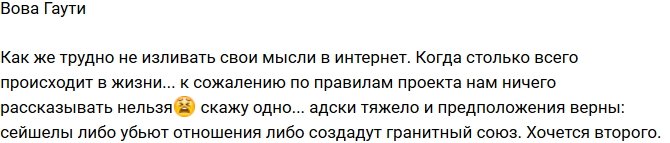 Вова Гаути

Как же трудно не изливать свои мысли в интернет. Когда столько всего происходит в жизни... к сожалению по правилам проекта нам ничего рассказывать нельзя😫 скажу одно... адски тяжело и предположения верны: сейшелы либо убьют отношения либо создадут гранитный союз. Хочется второго.